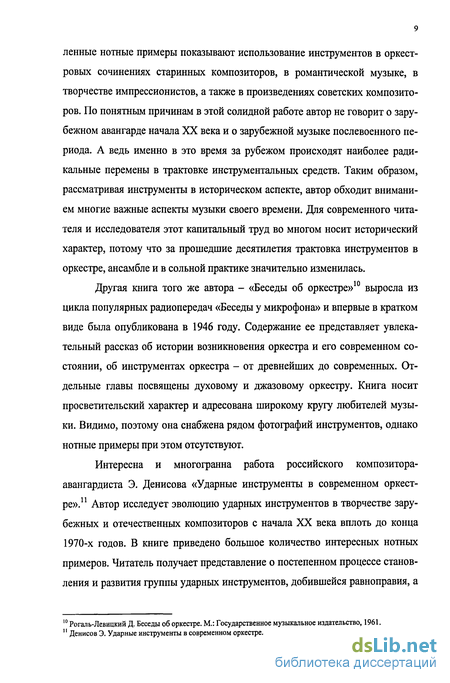 9

ленные нотные примеры показывают использование инструментов в оркестровых сочинениях старинных композиторов, в романтической музыке, в творчестве импрессионистов, а также в произведениях советских композиторов. По понятным причинам в этой солидной работе автор не говорит о зарубежном авангарде начала XX века и о зарубежной музыке послевоенного периода. А ведь именно в это время за рубежом происходят наиболее радикальные перемены в трактовке инструментальных средств. Таким образом, рассматривая инструменты в историческом аспекте, автор обходит вниманием многие важные аспекты музыки своего времени. Для современного читателя и исследователя этот капитальный труд во многом носит исторический характер, потому что за прошедшие десятилетия трактовка инструментов в оркестре, ансамбле и в сольной практике значительно изменилась.

Другая книга того же автора – «Беседы об оркестре»$^{10}$ выросла из цикла популярных радиопередач «Беседы у микрофона» и впервые в кратком виде была опубликована в 1946 году. Содержание ее представляет увлекательный рассказ об истории возникновения оркестра и его современном состоянии, об инструментах оркестра – от древнейших до современных. Отдельные главы посвящены духовому и джазовому оркестру. Книга носит просветительский характер и адресована широкому кругу любителей музыки. Видимо, поэтому она снабжена рядом фотографий инструментов, однако нотные примеры при этом отсутствуют.

Интересна и многогранна работа российского композитора-авангардиста Э. Денисова «Ударные инструменты в современном оркестре».$^{11}$ Автор исследует эволюцию ударных инструментов в творчестве зарубежных и отечественных композиторов с начала XX века вплоть до конца 1970-х годов. В книге приведено большое количество интересных нотных примеров. Читатель получает представление о постепенном процессе становления и развития группы ударных инструментов, добившейся равноправия, а

$^{10}$ Рогаль-Левицкий Д. Беседы об оркестре. М.: Государственное музыкальное издательство, 1961.
$^{11}$ Денисов Э. Ударные инструменты в современном оркестре.

dsLib.net
библиотека диссертаций